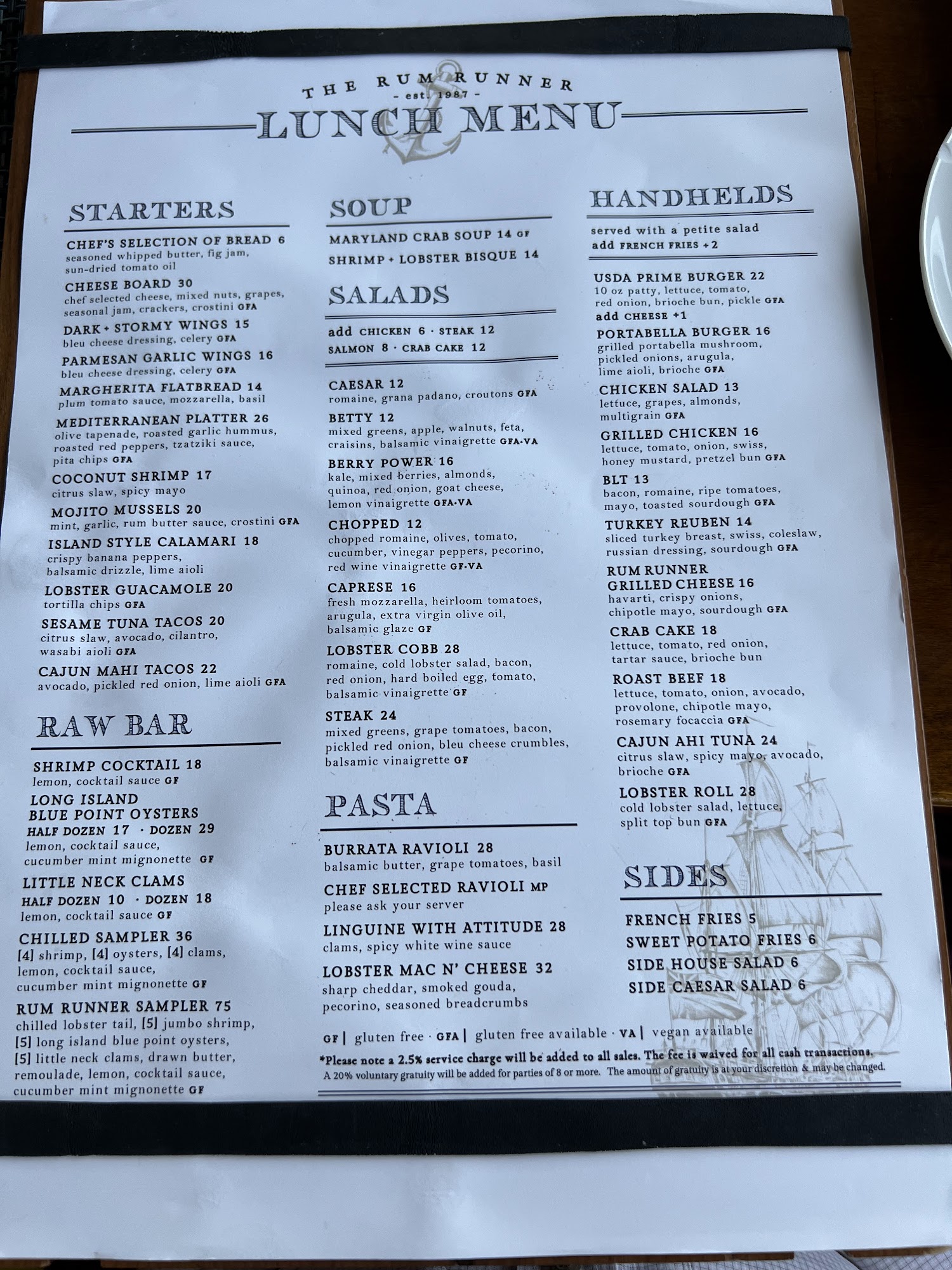 THE RUM RUNNER
- est. 1987 -
LUNCH MENU

STARTERS

CHEF'S SELECTION OF BREAD 6
seasoned whipped butter, fig jam, sun-dried tomato oil

CHEESE BOARD 30
chef selected cheese, mixed nuts, grapes, seasonal jam, crackers, crostini GFA

DARK + STORMY WINGS 15
bleu cheese dressing, celery GFA

PARMESAN GARLIC WINGS 16
bleu cheese dressing, celery GFA

MARGHERITA FLATBREAD 14
plum tomato sauce, mozzarella, basil

MEDITERRANEAN PLATTER 26
olive tapenade, roasted garlic hummus, roasted red peppers, tzatziki sauce, pita chips GFA

COCONUT SHRIMP 17
citrus slaw, spicy mayo

MOJITO MUSSELS 20
mint, garlic, rum butter sauce, crostini GFA

ISLAND STYLE CALAMARI 18
crispy banana peppers, balsamic drizzle, lime aioli

LOBSTER GUACAMOLE 20
tortilla chips GFA

SESAME TUNA TACOS 20
citrus slaw, avocado, cilantro, wasabi aioli GFA

CAJUN MAHI TACOS 22
avocado, pickled red onion, lime aioli GFA

RAW BAR

SHRIMP COCKTAIL 18
lemon, cocktail sauce GF

LONG ISLAND
BLUE POINT OYSTERS
HALF DOZEN 17 · DOZEN 29
lemon, cocktail sauce, cucumber mint mignonette GF

LITTLE NECK CLAMS
HALF DOZEN 10 · DOZEN 18
lemon, cocktail sauce GF

CHILLED SAMPLER 36
[4] shrimp, [4] oysters, [4] clams, lemon, cocktail sauce, cucumber mint mignonette GF

RUM RUNNER SAMPLER 75
chilled lobster tail, [5] jumbo shrimp, [5] long island blue point oysters, [5] little neck clams, drawn butter, remoulade, lemon, cocktail sauce, cucumber mint mignonette GF

SOUP

MARYLAND CRAB SOUP 14 GF
SHRIMP + LOBSTER BISQUE 14

SALADS

add CHICKEN 6 · STEAK 12
SALMON 8 · CRAB CAKE 12

CAESAR 12
romaine, grana padano, croutons GFA

BETTY 12
mixed greens, apple, walnuts, feta, craisins, balsamic vinaigrette GFA·VA

BERRY POWER 16
kale, mixed berries, almonds, quinoa, red onion, goat cheese, lemon vinaigrette GFA·VA

CHOPPED 12
chopped romaine, olives, tomato, cucumber, vinegar peppers, pecorino, red wine vinaigrette GF·VA

CAPRESE 16
fresh mozzarella, heirloom tomatoes, arugula, extra virgin olive oil, balsamic glaze GF

LOBSTER COBB 28
romaine, cold lobster salad, bacon, red onion, hard boiled egg, tomato, balsamic vinaigrette GF

STEAK 24
mixed greens, grape tomatoes, bacon, pickled red onion, bleu cheese crumbles, balsamic vinaigrette GF

PASTA

BURRATA RAVIOLI 28
balsamic butter, grape tomatoes, basil

CHEF SELECTED RAVIOLI MP
please ask your server

LINGUINE WITH ATTITUDE 28
clams, spicy white wine sauce

LOBSTER MAC N' CHEESE 32
sharp cheddar, smoked gouda, pecorino, seasoned breadcrumbs

HANDHELDS

served with a petite salad
add FRENCH FRIES +2

USDA PRIME BURGER 22
10 oz patty, lettuce, tomato, red onion, brioche bun, pickle GFA
add CHEESE +1

PORTABELLA BURGER 16
grilled portabella mushroom, pickled onions, arugula, lime aioli, brioche GFA

CHICKEN SALAD 13
lettuce, grapes, almonds, multigrain GFA

GRILLED CHICKEN 16
lettuce, tomato, onion, swiss, honey mustard, pretzel bun GFA

BLT 13
bacon, romaine, ripe tomatoes, mayo, toasted sourdough GFA

TURKEY REUBEN 14
sliced turkey breast, swiss, coleslaw, russian dressing, sourdough GFA

RUM RUNNER
GRILLED CHEESE 16
havarti, crispy onions, chipotle mayo, sourdough GFA

CRAB CAKE 18
lettuce, tomato, red onion, tartar sauce, brioche bun

ROAST BEEF 18
lettuce, tomato, onion, avocado, provolone, chipotle mayo, rosemary focaccia GFA

CAJUN AHI TUNA 24
citrus slaw, spicy mayo, avocado, brioche GFA

LOBSTER ROLL 28
cold lobster salad, lettuce, split top bun GFA

SIDES

FRENCH FRIES 5
SWEET POTATO FRIES 6
SIDE HOUSE SALAD 6
SIDE CAESAR SALAD 6

GF | gluten free · GFA | gluten free available · VA | vegan available

*Please note a 2.5% service charge will be added to all sales. The fee is waived for all cash transactions.
A 20% voluntary gratuity will be added for parties of 8 or more. The amount of gratuity is at your discretion & may be changed.